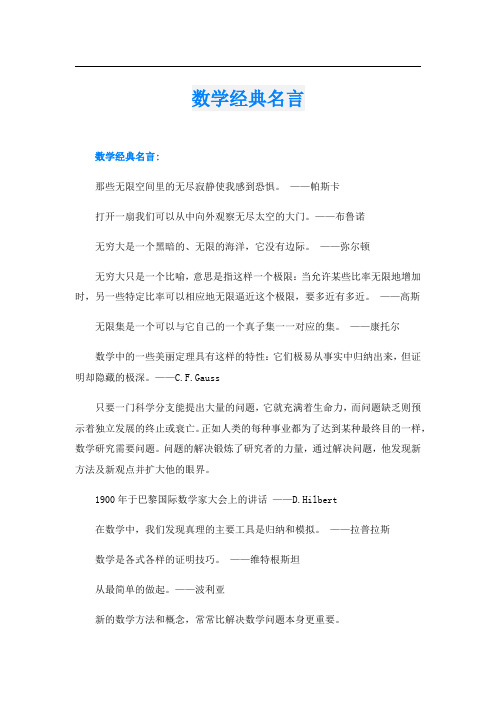 数学经典名言

数学经典名言：

那些无限空间里的无尽寂静使我感到恐惧。 ——帕斯卡

打开一扇我们可以从中向外观察无尽太空的大门。——布鲁诺

无穷大是一个黑暗的、无限的海洋，它没有边际。 ——弥尔顿

无穷大只是一个比喻，意思是指这样一个极限：当允许某些比率无限地增加时，另一些特定比率可以相应地无限逼近这个极限，要多近有多近。 ——高斯

无限集是一个可以与它自己的一个真子集一一对应的集。 ——康托尔

数学中的一些美丽定理具有这样的特性：它们极易从事实中归纳出来，但证明却隐藏的极深。——C.F.Gauss

只要一门科学分支能提出大量的问题，它就充满着生命力，而问题缺乏则预示着独立发展的终止或衰亡。正如人类的每种事业都为了达到某种最终目的一样，数学研究需要问题。问题的解决锻炼了研究者的力量，通过解决问题，他发现新方法及新观点并扩大他的眼界。

1900年于巴黎国际数学家大会上的讲话 ——D.Hilbert

在数学中，我们发现真理的主要工具是归纳和模拟。 ——拉普拉斯

数学是各式各样的证明技巧。 ——维特根斯坦

从最简单的做起。——波利亚

新的数学方法和概念，常常比解决数学问题本身更重要。